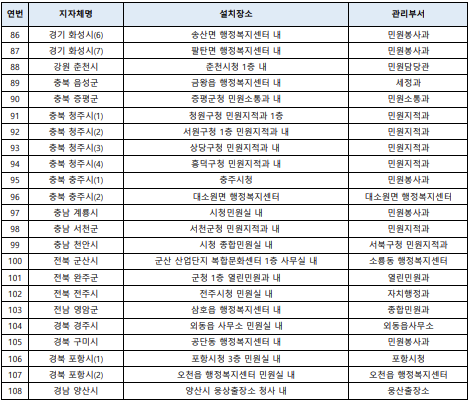 | 연번 | 지자체명 | 설치장소 | 관리부서 |
|---|---|---|---|
| 86 | 경기 화성시(6) | 송산면 행정복지센터 내 | 민원봉사과 |
| 87 | 경기 화성시(7) | 팔탄면 행정복지센터 내 | 민원봉사과 |
| 88 | 강원 춘천시 | 춘천시청 1층 내 | 민원담당관 |
| 89 | 충북 음성군 | 금왕읍 행정복지센터 내 | 세정과 |
| 90 | 충북 증평군 | 증평군청 민원소통과 내 | 민원소통과 |
| 91 | 충북 청주시(1) | 청원구청 민원지적과 1층 | 민원지적과 |
| 92 | 충북 청주시(2) | 서원구청 1층 민원지적과 내 | 민원지적과 |
| 93 | 충북 청주시(3) | 상당구청 민원지적과 내 | 민원지적과 |
| 94 | 충북 청주시(4) | 흥덕구청 민원지적과 내 | 민원지적과 |
| 95 | 충북 충주시(1) | 충주시청 | 민원봉사과 |
| 96 | 충북 충주시(2) | 대소원면 행정복지센터 | 대소원면 행정복지센터 |
| 97 | 충남 계룡시 | 시청민원실 내 | 민원봉사과 |
| 98 | 충남 서천군 | 서천군청 민원지적과 내 | 민원지적과 |
| 99 | 충남 천안시 | 시청 종합민원실 내 | 서북구청 민원지적과 |
| 100 | 전북 군산시 | 군산 산업단지 복합문화센터 1층 사무실 내 | 소룡동 행정복지센터 |
| 101 | 전북 완주군 | 군청 1층 열린민원과 내 | 열린민원과 |
| 102 | 전북 전주시 | 전주시청 민원실 내 | 자치행정과 |
| 103 | 전남 영암군 | 삼호읍 행정복지센터 내 | 종합민원과 |
| 104 | 경북 경주시 | 외동읍 사무소 민원실 내 | 외동읍사무소 |
| 105 | 경북 구미시 | 공단동 행정복지센터 내 | 민원봉사과 |
| 106 | 경북 포항시(1) | 포항시청 3층 민원실 내 | 포항시청 |
| 107 | 경북 포항시(2) | 오천읍 행정복지센터 민원실 내 | 오천읍 행정복지센터 |
| 108 | 경남 양산시 | 양산시 웅상출장소 청사 내 | 웅산출장소 |